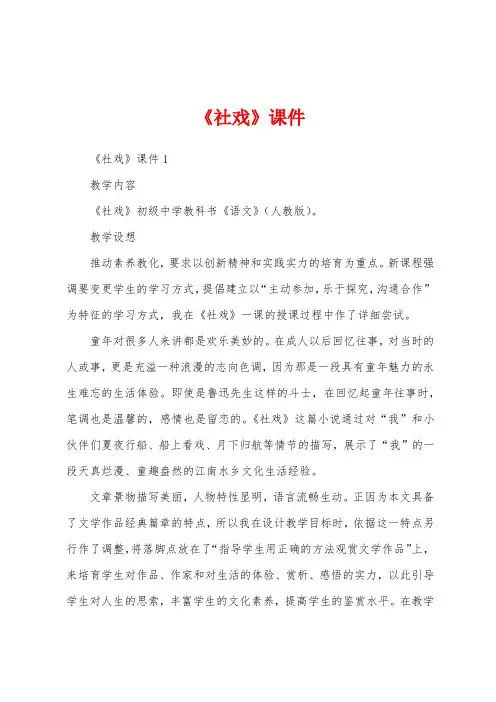 《社戏》课件

《社戏》课件 1

教学内容

《社戏》初级中学教科书《语文》(人教版)。

教学设想

推动素养教化，要求以创新精神和实践实力的培育为重点。新课程强调要变更学生的学习方式，提倡建立以“主动参加，乐于探究，沟通合作”为特征的学习方式，我在《社戏》一课的授课过程中作了详细尝试。

童年对很多人来讲都是欢乐美妙的。在成人以后回忆往事，对当时的人或事，更是充溢一种浪漫的志向色调，因为那是一段具有童年魅力的永生难忘的生活体验。即使是鲁迅先生这样的斗士，在回忆起童年往事时，笔调也是温馨的，感情也是留恋的。《社戏》这篇小说通过对“我”和小伙伴们夏夜行船、船上看戏、月下归航等情节的描写，展示了“我”的一段天真烂漫、童趣盎然的江南水乡文化生活经验。

文章景物描写美丽，人物特性显明，语言流畅生动。正因为本文具备了文学作品经典篇章的特点，所以我在设计教学目标时，依据这一特点另行作了调整，将落脚点放在了“指导学生用正确的方法观赏文学作品”上，来培育学生对作品、作家和对生活的体验、赏析、感悟的实力，以此引导学生对人生的思索，丰富学生的文化素养，提高学生的鉴赏水平。在教学